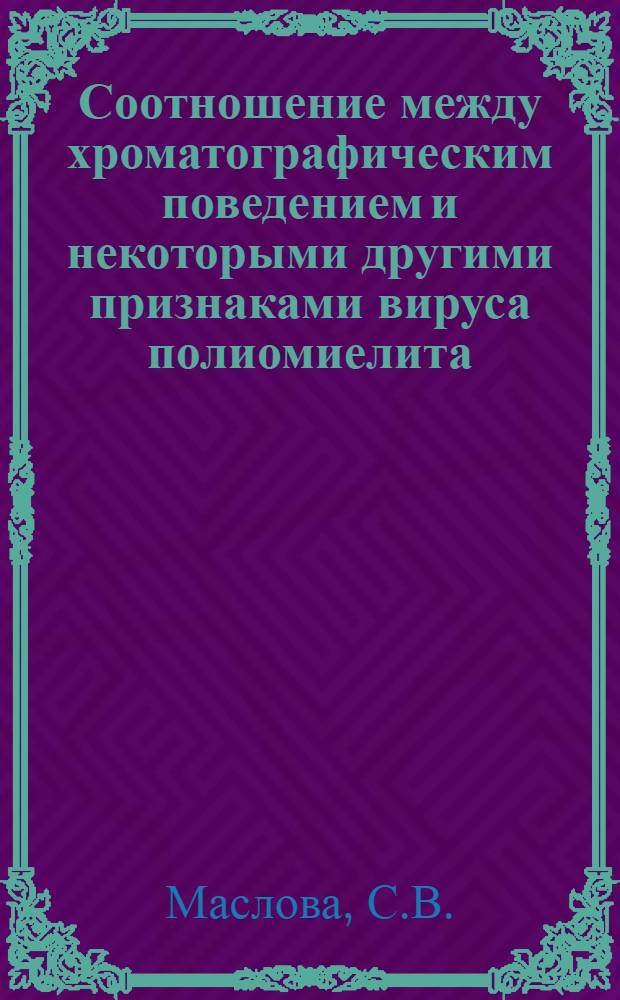 Соотношение между хроматографическим поведением и некоторыми другими признаками вируса полиомиелита

Маслова, С.В.